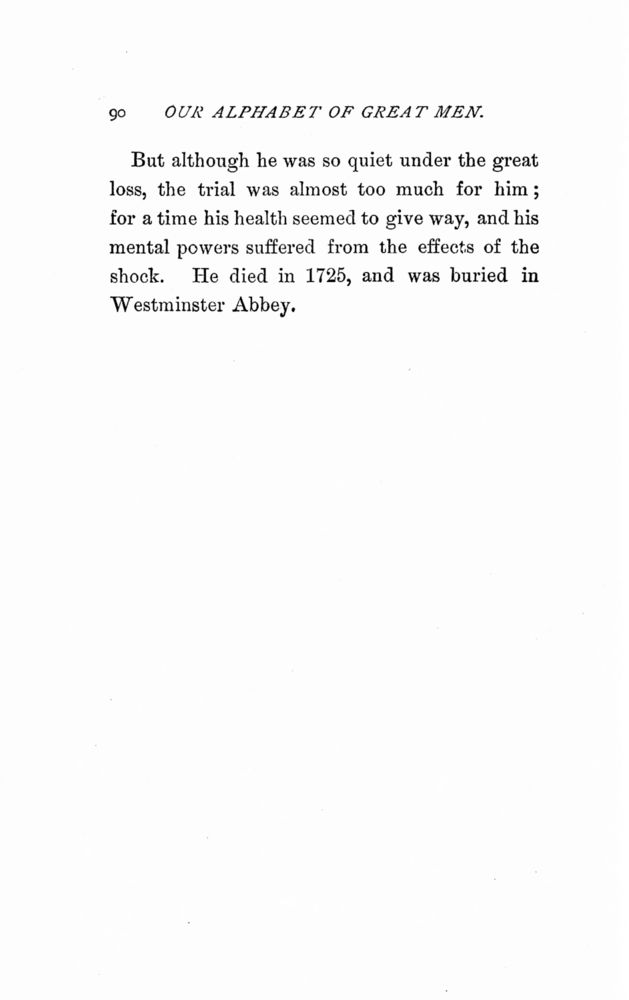 90 OUR ALPHABET OF GREAT MEN.

But although he was so quiet under the great loss, the trial was almost too much for him; for a time his health seemed to give way, and his mental powers suffered from the effects of the shock. He died in 1725, and was buried in Westminster Abbey.